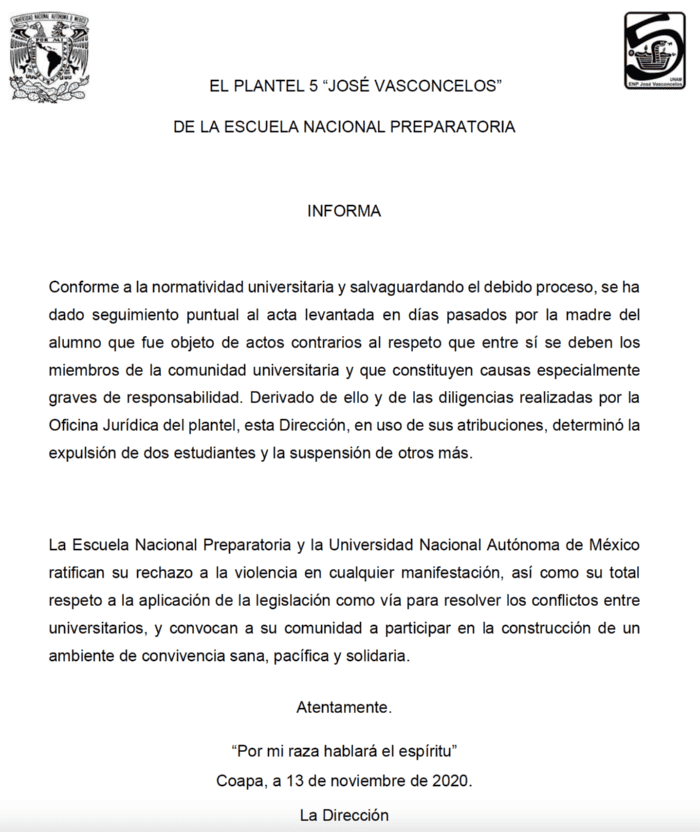 UNIVERSIDAD NACIONAL AUTÓNOMA DE MÉXICO

UNAM
ENP José Vasconcelos

EL PLANTEL 5 "JOSÉ VASCONCELOS"

DE LA ESCUELA NACIONAL PREPARATORIA

INFORMA

Conforme a la normatividad universitaria y salvaguardando el debido proceso, se ha dado seguimiento puntual al acta levantada en días pasados por la madre del alumno que fue objeto de actos contrarios al respeto que entre sí se deben los miembros de la comunidad universitaria y que constituyen causas especialmente graves de responsabilidad. Derivado de ello y de las diligencias realizadas por la Oficina Jurídica del plantel, esta Dirección, en uso de sus atribuciones, determinó la expulsión de dos estudiantes y la suspensión de otros más.

La Escuela Nacional Preparatoria y la Universidad Nacional Autónoma de México ratifican su rechazo a la violencia en cualquier manifestación, así como su total respeto a la aplicación de la legislación como vía para resolver los conflictos entre universitarios, y convocan a su comunidad a participar en la construcción de un ambiente de convivencia sana, pacífica y solidaria.

Atentamente.

"Por mi raza hablará el espíritu"

Coapa, a 13 de noviembre de 2020.

La Dirección